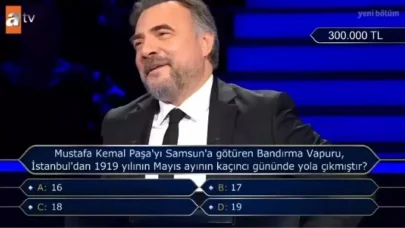 atv

yeni bölüm

300.000 TL

Mustafa Kemal Paşa'yı Samsun'a götüren Bandırma Vapuru, İstanbul'dan 1919 yılının Mayıs ayının kaçıncı gününde yola çıkmıştır?

A: 16
B: 17
C: 18
D: 19